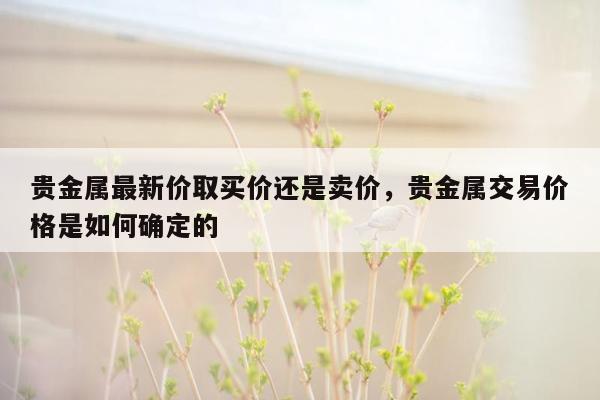 贵金属最新价取买价还是卖价，贵金属交易价格是如何确定的